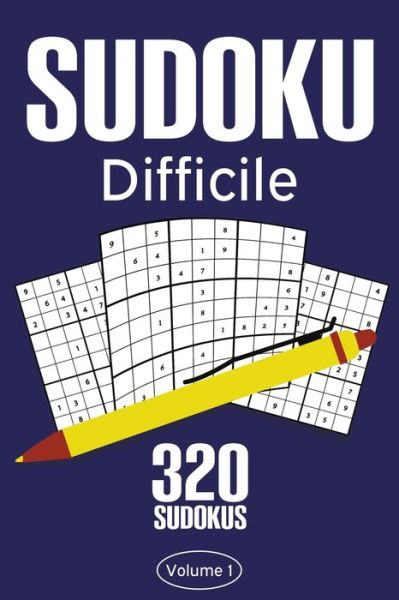 SUDOKU
Difficile

320
SUDOKUS

Volume 1